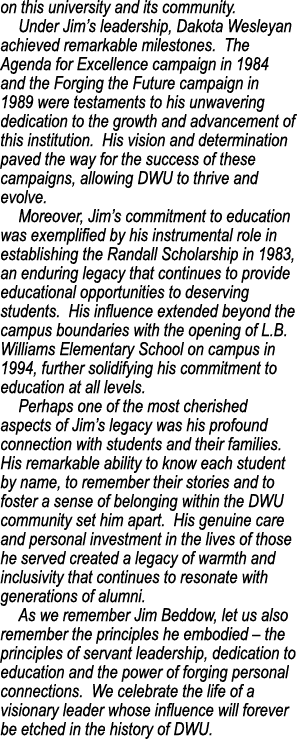 on this university and its community.

Under Jim's leadership, Dakota Wesleyan achieved remarkable milestones. The Agenda for Excellence campaign in 1984 and the Forging the Future campaign in 1989 were testaments to his unwavering dedication to the growth and advancement of this institution. His vision and determination paved the way for the success of these campaigns, allowing DWU to thrive and evolve.

Moreover, Jim's commitment to education was exemplified by his instrumental role in establishing the Randall Scholarship in 1983, an enduring legacy that continues to provide educational opportunities to deserving students. His influence extended beyond the campus boundaries with the opening of L.B. Williams Elementary School on campus in 1994, further solidifying his commitment to education at all levels.

Perhaps one of the most cherished aspects of Jim's legacy was his profound connection with students and their families. His remarkable ability to know each student by name, to remember their stories and to foster a sense of belonging within the DWU community set him apart. His genuine care and personal investment in the lives of those he served created a legacy of warmth and inclusivity that continues to resonate with generations of alumni.

As we remember Jim Beddow, let us also remember the principles he embodied – the principles of servant leadership, dedication to education and the power of forging personal connections. We celebrate the life of a visionary leader whose influence will forever be etched in the history of DWU.